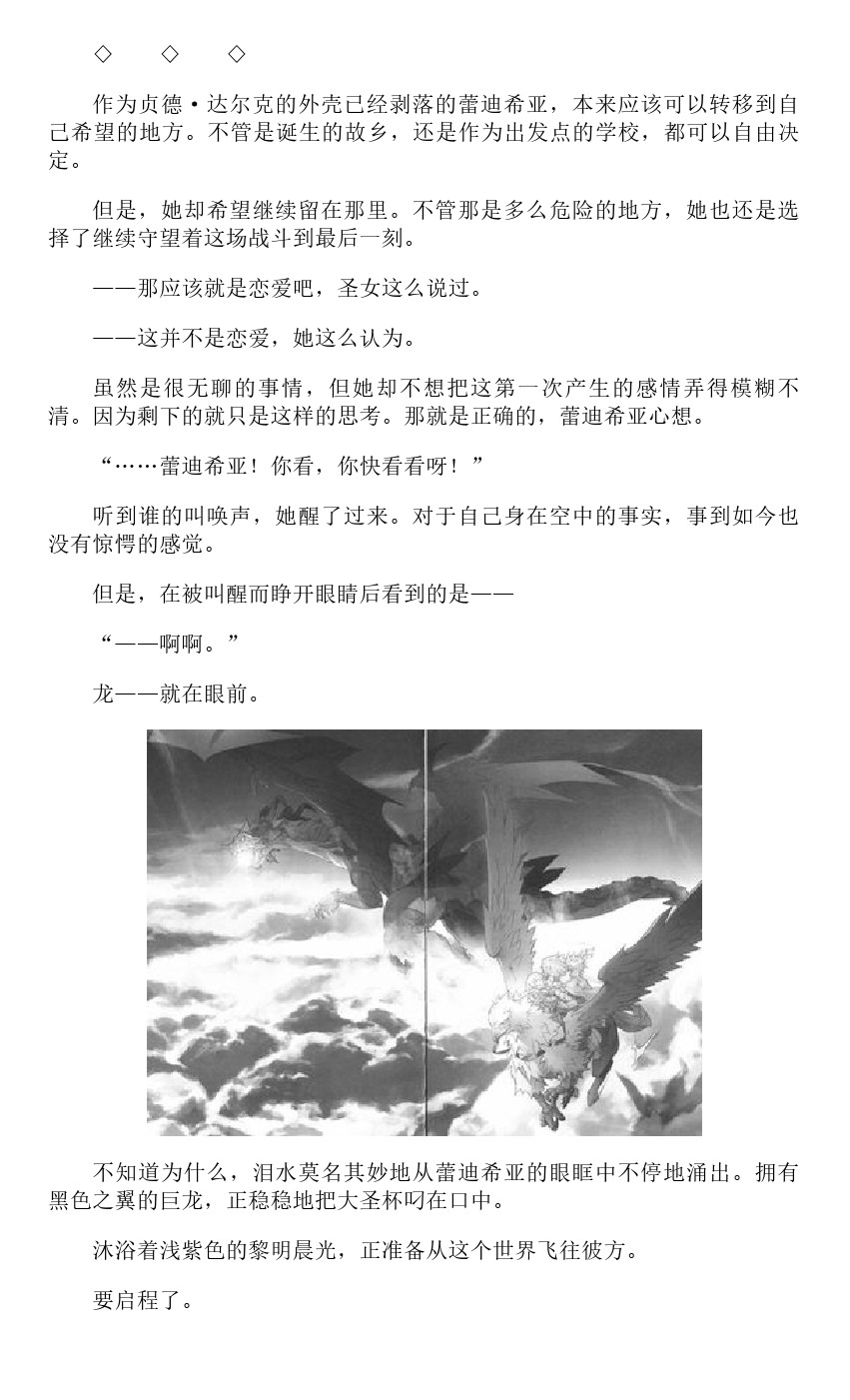 ◇　◇　◇

作为贞德·达尔克的外壳已经剥落的蕾迪希亚，本来应该可以转移到自己希望的地方。不管是诞生的故乡，还是作为出发点的学校，都可以自由决定。

但是，她却希望继续留在那里。不管那是多么危险的地方，她也还是选择了继续守望着这场战斗到最后一刻。

——那应该就是恋爱吧，圣女这么说过。

——这并不是恋爱，她这么认为。

虽然是很无聊的事情，但她却不想把这第一次产生的感情弄得模糊不清。因为剩下的就只是这样的思考。那就是正确的，蕾迪希亚心想。

“……蕾迪希亚！你看，你快看看呀！”

听到谁的叫唤声，她醒了过来。对于自己身在空中的事实，事到如今也没有惊愕的感觉。

但是，在被叫醒而睁开眼睛后看到的是——

“——啊啊。”

龙——就在眼前。

不知道为什么，泪水莫名其妙地从蕾迪希亚的眼眶中不停地涌出。拥有黑色之翼的巨龙，正稳稳地把大圣杯叼在口中。

沐浴着浅紫色的黎明晨光，正准备从这个世界飞往彼方。

要启程了。